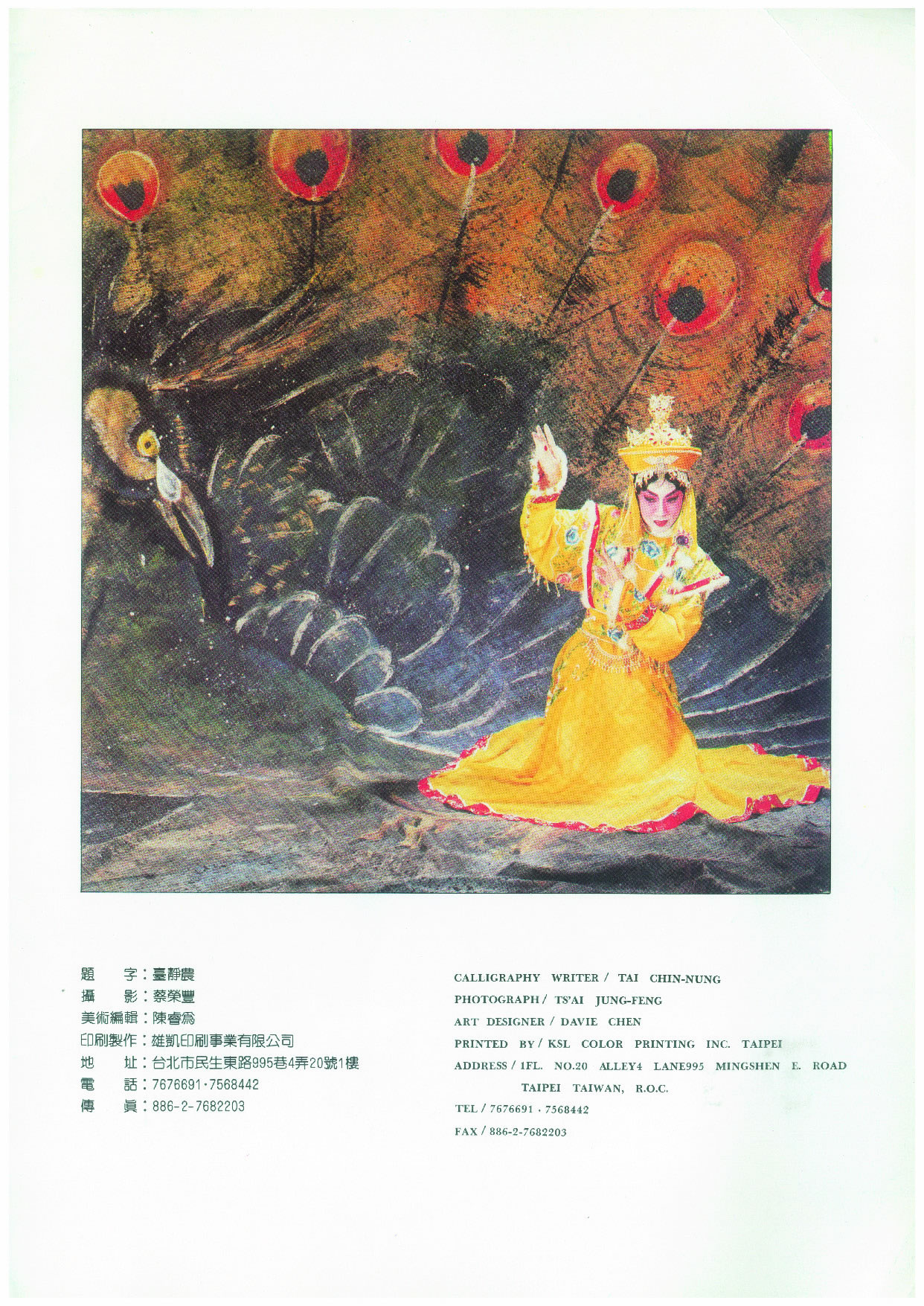 題　字：臺靜農
攝　影：蔡榮豐
美術編輯：陳睿爲
印刷製作：雄凱印刷事業有限公司
地　址：台北市民生東路995巷4弄20號1樓
電　話：7676691·7568442
傳　眞：886-2-7682203

CALLIGRAPHY WRITER / TAI CHIN-NUNG
PHOTOGRAPH / TS'AI JUNG-FENG
ART DESIGNER / DAVIE CHEN
PRINTED BY / KSL COLOR PRINTING INC. TAIPEI
ADDRESS / 1FL. NO.20 ALLEY4 LANE995 MINGSHEN E. ROAD TAIPEI TAIWAN, R.O.C.
TEL / 7676691 · 7568442
FAX / 886-2-7682203